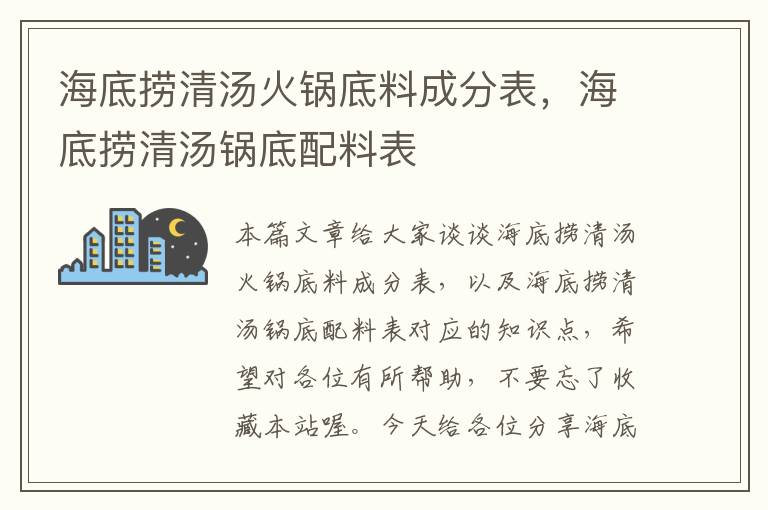 海底捞清汤火锅底料成分表，海底捞清汤锅底配料表

本篇文章给大家谈谈海底捞清汤火锅底料成分表，以及海底捞清汤锅底配料表对应的知识点，希望对各位有所帮助，不要忘了收藏本站喔。今天给各位分享海底